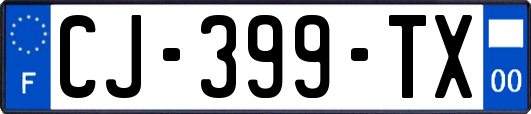 F
CJ-399-TX
00